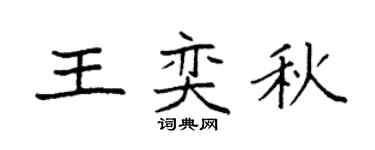 王奕秋
词典网